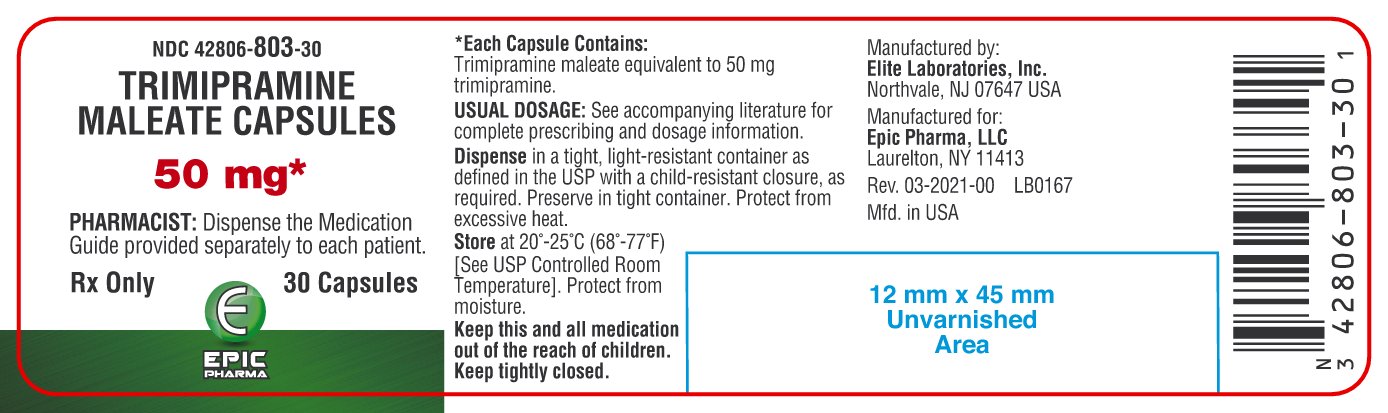 NDC 42806-803-30

TRIMIPRAMINE MALEATE CAPSULES

50 mg*

PHARMACIST: Dispense the Medication Guide provided separately to each patient.

Rx Only 30 Capsules

EPIC PHARMA

*Each Capsule Contains:
Trimipramine maleate equivalent to 50 mg trimipramine.

USUAL DOSAGE: See accompanying literature for complete prescribing and dosage information.

Dispense in a tight, light-resistant container as defined in the USP with a child-resistant closure, as required. Preserve in tight container. Protect from excessive heat.

Store at 20°-25°C (68°-77°F) [See USP Controlled Room Temperature]. Protect from moisture.

Keep this and all medication out of the reach of children. Keep tightly closed.

Manufactured by:
Elite Laboratories, Inc.
Northvale, NJ 07647 USA

Manufactured for:
Epic Pharma, LLC
Laurelton, NY 11413

Rev. 03-2021-00 LB0167

Mfd. in USA

12 mm x 45 mm
Unvarnished
Area

N 3 42806-803-30 1